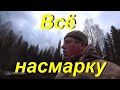 Всё
насмарку